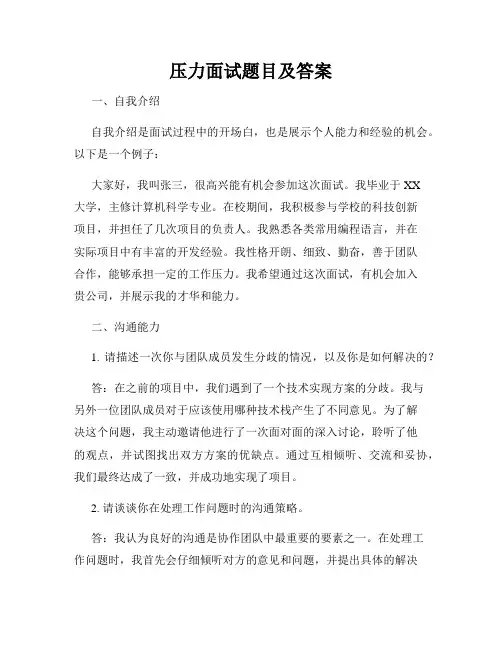 压力面试题目及答案

一、自我介绍

自我介绍是面试过程中的开场白，也是展示个人能力和经验的机会。以下是一个例子：

大家好，我叫张三，很高兴能有机会参加这次面试。我毕业于XX大学，主修计算机科学专业。在校期间，我积极参与学校的科技创新项目，并担任了几次项目的负责人。我熟悉各类常用编程语言，并在实际项目中有丰富的开发经验。我性格开朗、细致、勤奋，善于团队合作，能够承担一定的工作压力。我希望通过这次面试，有机会加入贵公司，并展示我的才华和能力。

二、沟通能力

1. 请描述一次你与团队成员发生分歧的情况，以及你是如何解决的？

答：在之前的项目中，我们遇到了一个技术实现方案的分歧。我与另外一位团队成员对于应该使用哪种技术栈产生了不同意见。为了解决这个问题，我主动邀请他进行了一次面对面的深入讨论，聆听了他的观点，并试图找出双方方案的优缺点。通过互相倾听、交流和妥协，我们最终达成了一致，并成功地实现了项目。

2. 请谈谈你在处理工作问题时的沟通策略。

答：我认为良好的沟通是协作团队中最重要的要素之一。在处理工作问题时，我首先会仔细倾听对方的意见和问题，并提出具体的解决